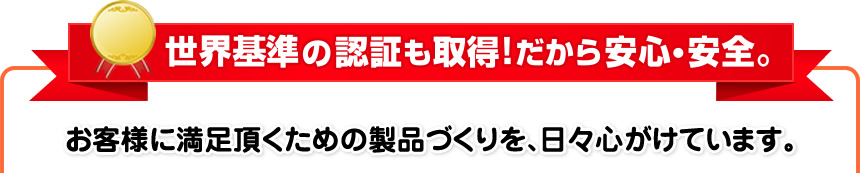 世界基準の認証も取得!だから安心・安全。

お客様に満足頂くための製品づくりを、日々心がけています。